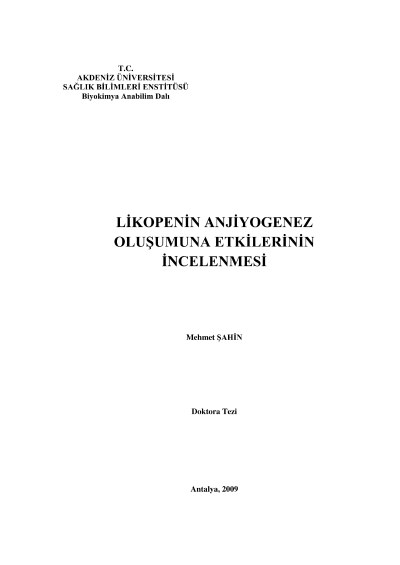 T.C.
AKDENİZ ÜNİVERSİTESİ
SAĞLIK BİLİMLERİ ENSTİTÜSÜ
Biyokimya Anabilim Dalı

LİKOPENİN ANJİYOGENEZ OLUŞUMUNA ETKİLERİNİN İNCELENMESİ

Mehmet ŞAHİN

Doktora Tezi

Antalya, 2009